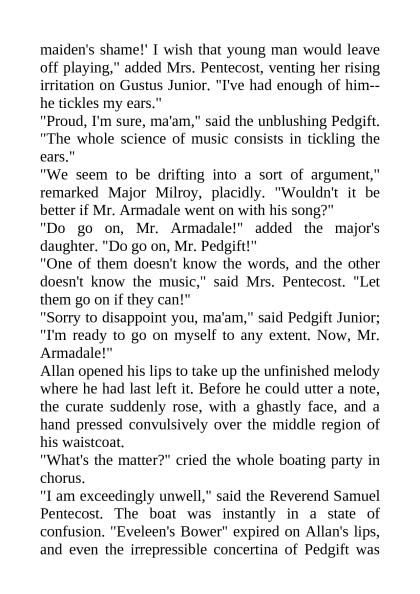 maiden's shame!' I wish that young man would leave off playing," added Mrs. Pentecost, venting her rising irritation on Gustus Junior. "I've had enough of him--he tickles my ears."
"Proud, I'm sure, ma'am," said the unblushing Pedgift. "The whole science of music consists in tickling the ears."
"We seem to be drifting into a sort of argument," remarked Major Milroy, placidly. "Wouldn't it be better if Mr. Armadale went on with his song?"
"Do go on, Mr. Armadale!" added the major's daughter. "Do go on, Mr. Pedgift!"
"One of them doesn't know the words, and the other doesn't know the music," said Mrs. Pentecost. "Let them go on if they can!"
"Sorry to disappoint you, ma'am," said Pedgift Junior; "I'm ready to go on myself to any extent. Now, Mr. Armadale!"
Allan opened his lips to take up the unfinished melody where he had last left it. Before he could utter a note, the curate suddenly rose, with a ghastly face, and a hand pressed convulsively over the middle region of his waistcoat.
"What's the matter?" cried the whole boating party in chorus.
"I am exceedingly unwell," said the Reverend Samuel Pentecost. The boat was instantly in a state of confusion. "Eveleen's Bower" expired on Allan's lips, and even the irrepressible concertina of Pedgift was